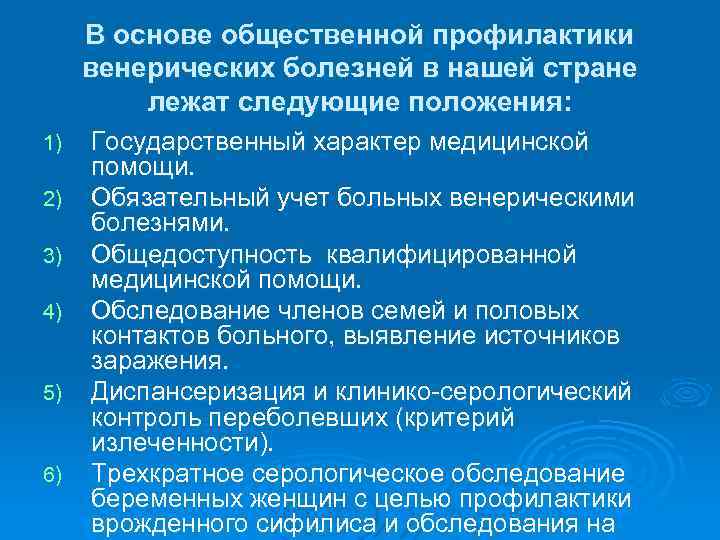 В основе общественной профилактики венерических болезней в нашей стране лежат следующие положения:

1) Государственный характер медицинской помощи.
2) Обязательный учет больных венерическими болезнями.
3) Общедоступность квалифицированной медицинской помощи.
4) Обследование членов семей и половых контактов больного, выявление источников заражения.
5) Диспансеризация и клинико-серологический контроль переболевших (критерий излеченности).
6) Трехкратное серологическое обследование беременных женщин с целью профилактики врожденного сифилиса и обследования на